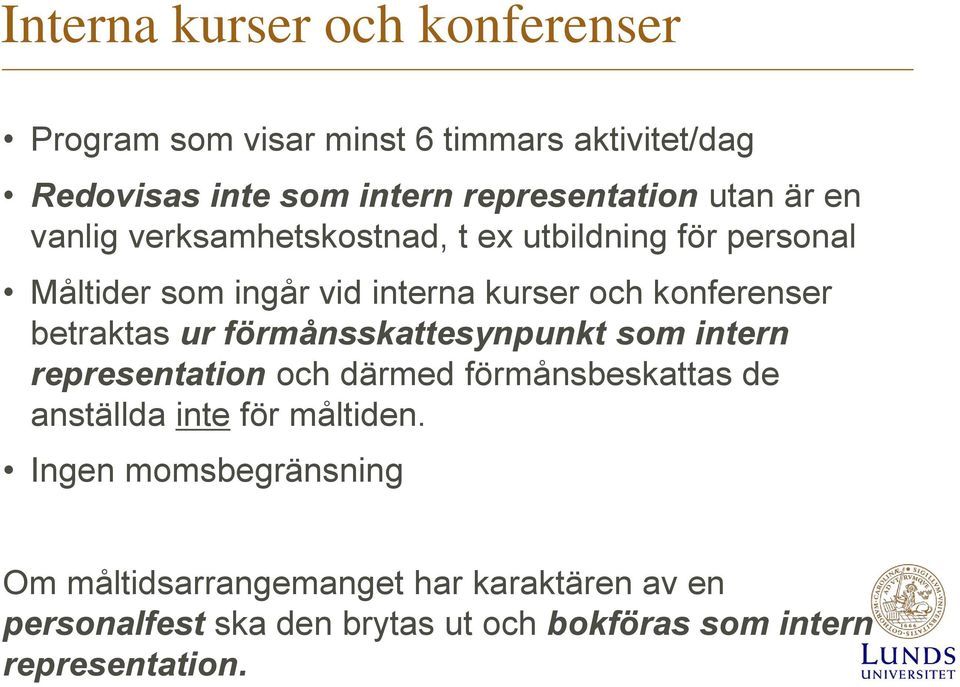 Interna kurser och konferenser

• Program som visar minst 6 timmars aktivitet/dag

• Redovisas inte som intern representation utan är en vanlig verksamhetskostnad, t ex utbildning för personal

• Måltider som ingår vid interna kurser och konferenser betraktas ur förmånsskattesynpunkt som intern representation och därmed förmånsbeskattas de anställda inte för måltiden.

• Ingen momsbegränsning

Om måltidsarrangemanget har karaktären av en personalfest ska den brytas ut och bokföras som intern representation.

LUNDS UNIVERSITET